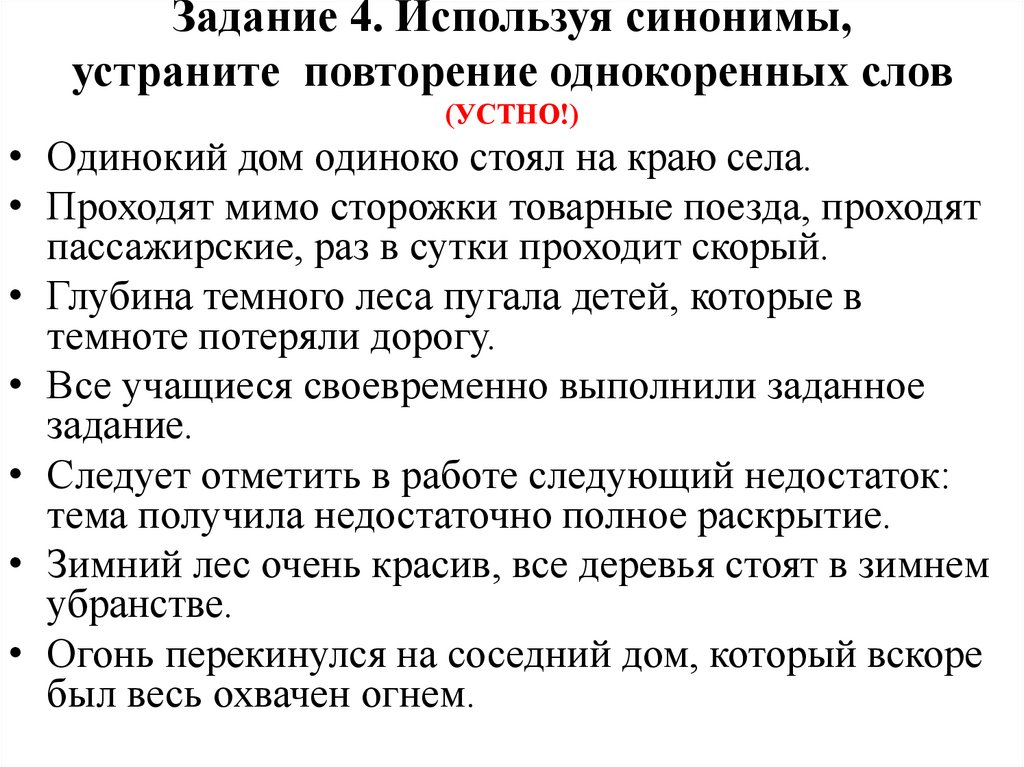 Задание 4. Используя синонимы, устраните повторение однокоренных слов
(УСТНО!)

• Одинокий дом одиноко стоял на краю села.
• Проходят мимо сторожки товарные поезда, проходят пассажирские, раз в сутки проходит скорый.
• Глубина темного леса пугала детей, которые в темноте потеряли дорогу.
• Все учащиеся своевременно выполнили заданное задание.
• Следует отметить в работе следующий недостаток: тема получила недостаточно полное раскрытие.
• Зимний лес очень красив, все деревья стоят в зимнем убранстве.
• Огонь перекинулся на соседний дом, который вскоре был весь охвачен огнем.